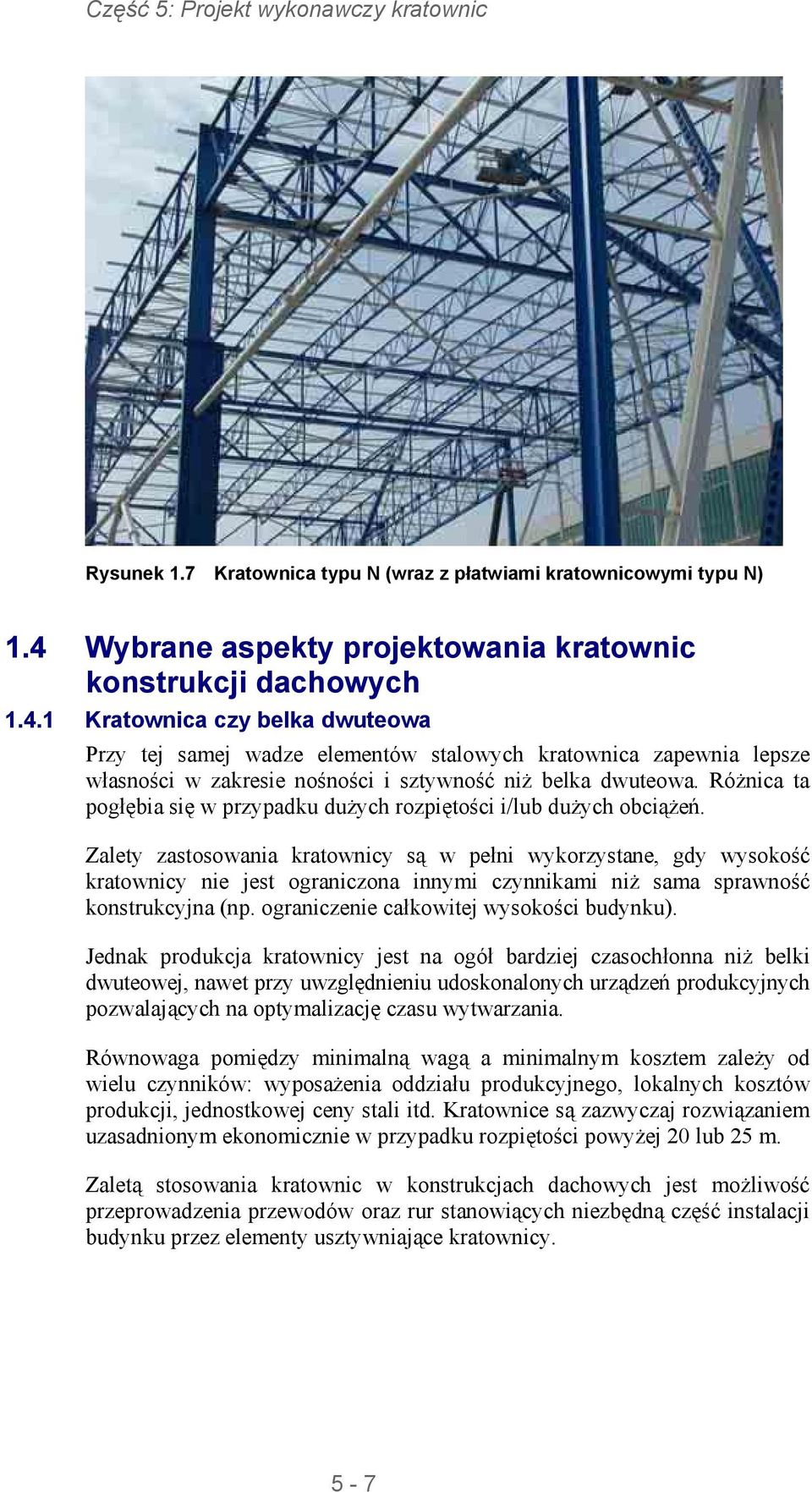 Część 5: Projekt wykonawczy kratownic

Rysunek 1.7 Kratownica typu N (wraz z płatwiami kratownicowymi typu N)

1.4 Wybrane aspekty projektowania kratownic konstrukcji dachowych

1.4.1 Kratownica czy belka dwuteowa

Przy tej samej wadze elementów stalowych kratownica zapewnia lepsze własności w zakresie nośności i sztywność niż belka dwuteowa. Różnica ta pogłębia się w przypadku dużych rozpiętości i/lub dużych obciążeń.

Zalety zastosowania kratownicy są w pełni wykorzystane, gdy wysokość kratownicy nie jest ograniczona innymi czynnikami niż sama sprawność konstrukcyjna (np. ograniczenie całkowitej wysokości budynku).

Jednak produkcja kratownicy jest na ogół bardziej czasochłonna niż belki dwuteowej, nawet przy uwzględnieniu udoskonalonych urządzeń produkcyjnych pozwalających na optymalizację czasu wytwarzania.

Równowaga pomiędzy minimalną wagą a minimalnym kosztem zależy od wielu czynników: wyposażenia oddziału produkcyjnego, lokalnych kosztów produkcji, jednostkowej ceny stali itd. Kratownice są zazwyczaj rozwiązaniem uzasadnionym ekonomicznie w przypadku rozpiętości powyżej 20 lub 25 m.

Zaletą stosowania kratownic w konstrukcjach dachowych jest możliwość przeprowadzenia przewodów oraz rur stanowiących niezbędną część instalacji budynku przez elementy usztywniające kratownicy.

5 - 7